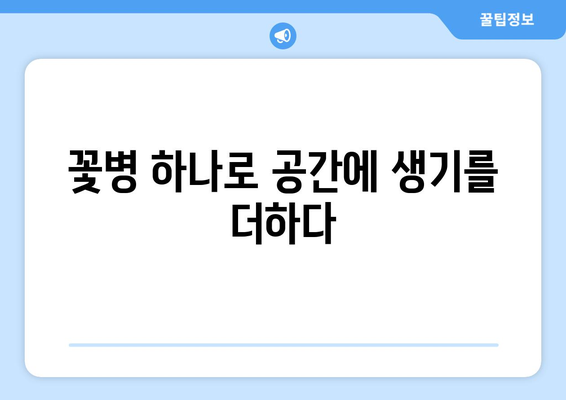 꿀팁정보

꽃병 하나로 공간에 생기를 더하다